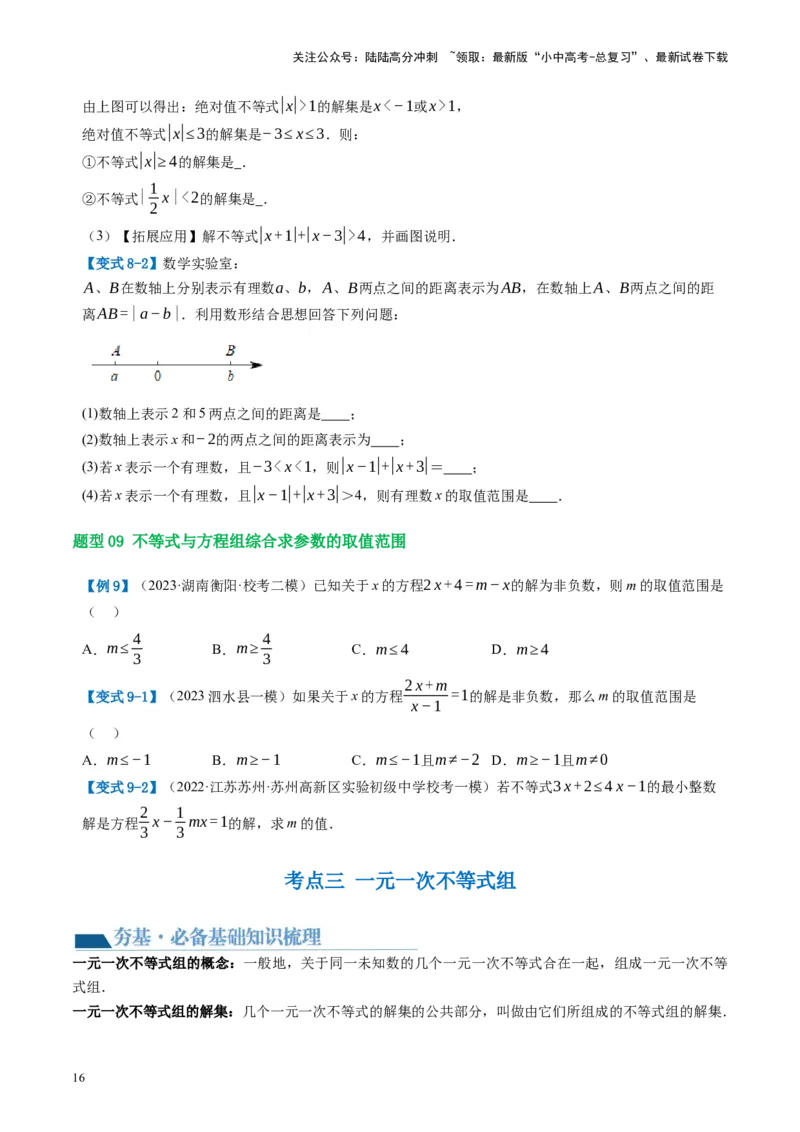 关注公众号：陆陆高分冲刺 ~领取：最新版“小中高考-总复习”、最新试卷下载

由上图可以得出：绝对值不等式$|x|>1$的解集是$x<-1$或$x>1$，
绝对值不等式$|x|\leq 3$的解集是$-3\leq x\leq 3$．则：
①不等式$|x|\geq 4$的解集是_．
②不等式$|\frac{1}{2}x|<2$的解集是_．
（3）【拓展应用】解不等式$|x+1|+|x-3|>4$，并画图说明．

【变式 8-2】数学实验室：
$A$、$B$在数轴上分别表示有理数$a$、$b$，$A$、$B$两点之间的距离表示为$AB$，在数轴上$A$、$B$两点之间的距离$AB=|a-b|$．利用数形结合思想回答下列问题：

A B
a 0 b

(1)数轴上表示 2 和 5 两点之间的距离是____；
(2)数轴上表示 $x$ 和$-2$的两点之间的距离表示为____；
(3)若 $x$ 表示一个有理数，且$-3<x<1$，则$|x-1|+|x+3|=$____；
(4)若 $x$ 表示一个有理数，且$|x-1|+|x+3|>4$，则有理数 $x$ 的取值范围是____．

题型 09 不等式与方程组综合求参数的取值范围

【例 9】（2023·湖南衡阳·校考二模）已知关于 $x$ 的方程$2x+4=m-x$的解为非负数，则 $m$ 的取值范围是（ ）
A．$m\leq\frac{4}{3}$ B．$m\geq\frac{4}{3}$ C．$m\leq 4$ D．$m\geq 4$

【变式 9-1】（2023 泗水县一模）如果关于 $x$ 的方程$\frac{2x+m}{x-1}=1$的解是非负数，那么 $m$ 的取值范围是（ ）
A．$m\leq -1$ B．$m\geq -1$ C．$m\leq -1$且$m\neq -2$ D．$m\geq -1$且$m\neq 0$

【变式 9-2】（2022·江苏苏州·苏州高新区实验初级中学校考一模）若不等式$3x+2\leq 4x-1$的最小整数解是方程$\frac{2}{3}x-\frac{1}{3}mx=1$的解，求 $m$ 的值．

考点三 一元一次不等式组

夯基·必备基础知识梳理

一元一次不等式组的概念：一般地，关于同一未知数的几个一元一次不等式合在一起，组成一元一次不等式组．
一元一次不等式组的解集：几个一元一次不等式的解集的公共部分，叫做由它们所组成的不等式组的解集．

16